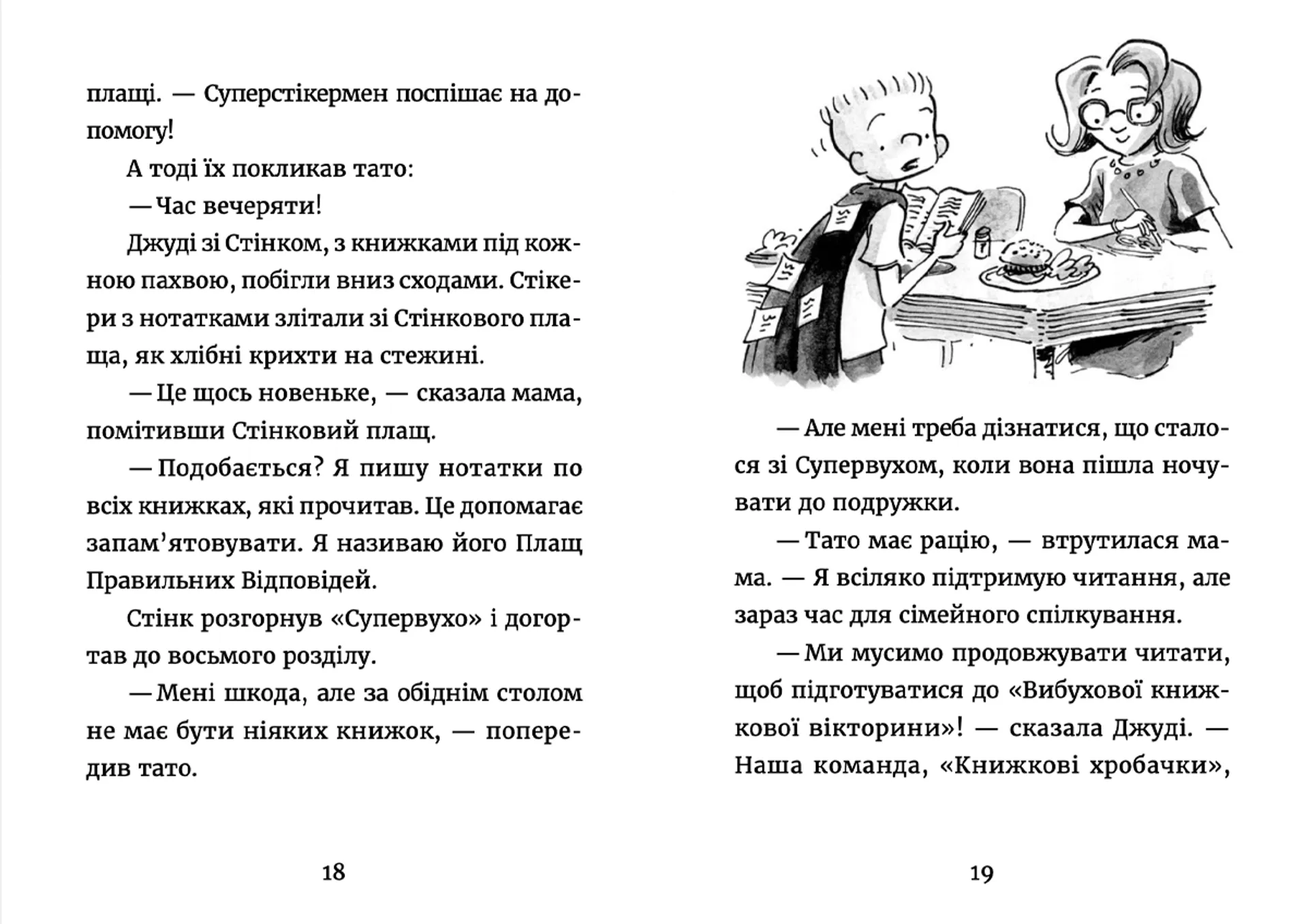 плащі. — Суперстікермен поспішає на допомогу!

А тоді їх покликав тато:

— Час вечеряти!

Джуді зі Стінком, з книжками під кожною пахвою, побігли вниз сходами. Стікери з нотатками злітали зі Стінкового плаща, як хлібні крихти на стежині.

— Це щось новеньке, — сказала мама, помітивши Стінковий плащ.

— Подобається? Я пишу нотатки по всіх книжках, які прочитав. Це допомагає запам'ятовувати. Я називаю його Плащ Правильних Відповідей.

Стінк розгорнув «Супервухо» і догортав до восьмого розділу.

— Мені шкода, але за обіднім столом не має бути ніяких книжок, — попередив тато.

18

— Але мені треба дізнатися, що сталося зі Супервухом, коли вона пішла ночувати до подружки.

— Тато має рацію, — втрутилася мама. — Я всіляко підтримую читання, але зараз час для сімейного спілкування.

— Ми мусимо продовжувати читати, щоб підготуватися до «Вибухової книжкової вікторини»! — сказала Джуді. — Наша команда, «Книжкові хробачки»,

19